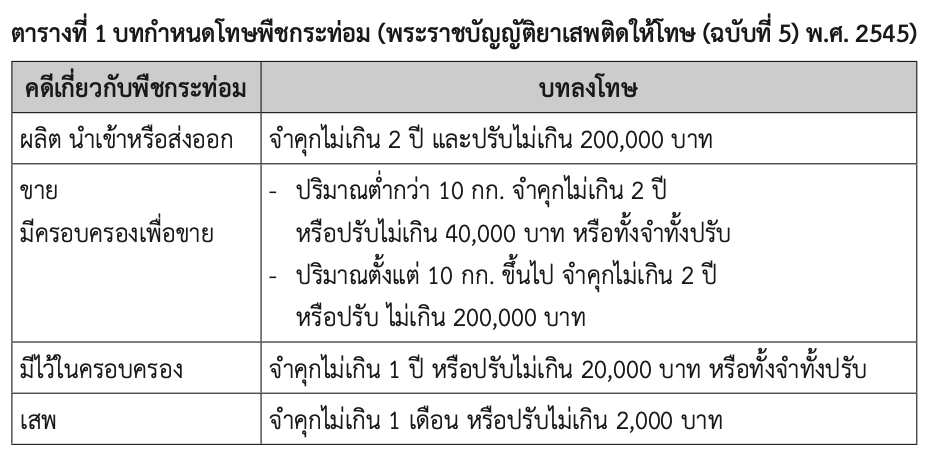 ตารางที่ 1 บทกำหนดโทษพืชกระท่อม (พระราชบัญญัติยาเสพติดให้โทษ (ฉบับที่ 5) พ.ศ. 2545)

| คดีเกี่ยวกับพืชกระท่อม | บทลงโทษ |
|---|---|
| ผลิต นำเข้าหรือส่งออก | จำคุกไม่เกิน 2 ปี และปรับไม่เกิน 200,000 บาท |
| ขาย มีครอบครองเพื่อขาย | - ปริมาณต่ำกว่า 10 กก. จำคุกไม่เกิน 2 ปี หรือปรับไม่เกิน 40,000 บาท หรือทั้งจำทั้งปรับ - ปริมาณตั้งแต่ 10 กก. ขึ้นไป จำคุกไม่เกิน 2 ปี หรือปรับ ไม่เกิน 200,000 บาท |
| มีไว้ในครอบครอง | จำคุกไม่เกิน 1 ปี หรือปรับไม่เกิน 20,000 บาท หรือทั้งจำทั้งปรับ |
| เสพ | จำคุกไม่เกิน 1 เดือน หรือปรับไม่เกิน 2,000 บาท |